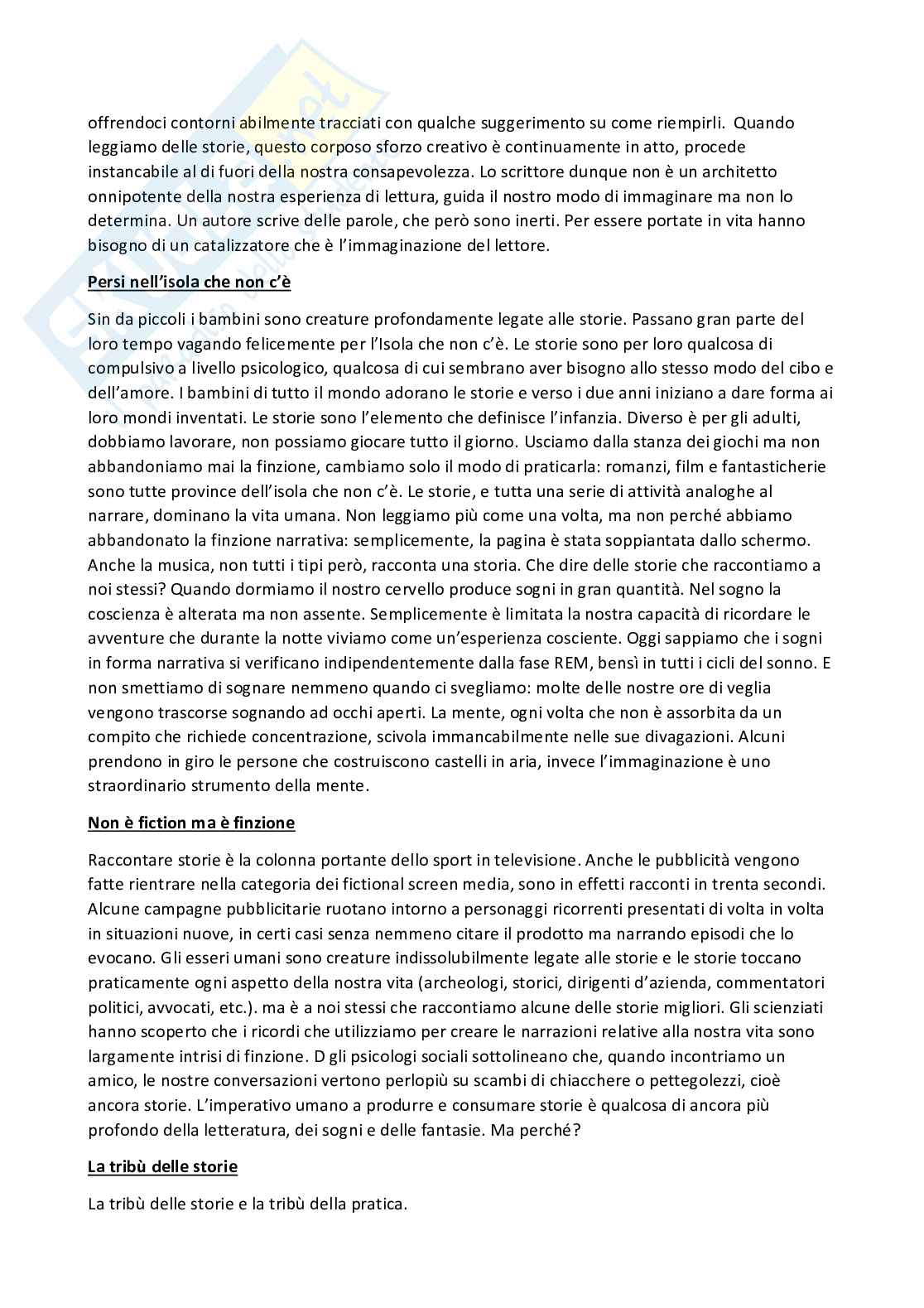 offrendoci contorni abilmente tracciati con qualche suggerimento su come riempirli. Quando leggiamo delle storie, questo corposo sforzo creativo è continuamente in atto, procede instancabile al di fuori della nostra consapevolezza. Lo scrittore dunque non è un architetto onnipotente della nostra esperienza di lettura, guida il nostro modo di immaginare ma non lo determina. Un autore scrive delle parole, che però sono inerti. Per essere portate in vita hanno bisogno di un catalizzatore che è l'immaginazione del lettore.

Persi nell'isola che non c'è

Sin da piccoli i bambini sono creature profondamente legate alle storie. Passano gran parte del loro tempo vagando felicemente per l'Isola che non c'è. Le storie sono per loro qualcosa di compulsivo a livello psicologico, qualcosa di cui sembrano aver bisogno allo stesso modo del cibo e dell'amore. I bambini di tutto il mondo adorano le storie e verso i due anni iniziano a dare forma ai loro mondi inventati. Le storie sono l'elemento che definisce l'infanzia. Diverso è per gli adulti, dobbiamo lavorare, non possiamo giocare tutto il giorno. Usciamo dalla stanza dei giochi ma non abbandoniamo mai la finzione, cambiamo solo il modo di praticarla: romanzi, film e fantasticherie sono tutte province dell'isola che non c'è. Le storie, e tutta una serie di attività analoghe al narrare, dominano la vita umana. Non leggiamo più come una volta, ma non perché abbiamo abbandonato la finzione narrativa: semplicemente, la pagina è stata soppiantata dallo schermo. Anche la musica, non tutti i tipi però, racconta una storia. Che dire delle storie che raccontiamo a noi stessi? Quando dormiamo il nostro cervello produce sogni in gran quantità. Nel sogno la coscienza è alterata ma non assente. Semplicemente è limitata la nostra capacità di ricordare le avventure che durante la notte viviamo come un'esperienza cosciente. Oggi sappiamo che i sogni in forma narrativa si verificano indipendentemente dalla fase REM, bensì in tutti i cicli del sonno. E non smettiamo di sognare nemmeno quando ci svegliamo: molte delle nostre ore di veglia vengono trascorse sognando ad occhi aperti. La mente, ogni volta che non è assorbita da un compito che richiede concentrazione, scivola immancabilmente nelle sue divagazioni. Alcuni prendono in giro le persone che costruiscono castelli in aria, invece l'immaginazione è uno straordinario strumento della mente.

Non è fiction ma è finzione

Raccontare storie è la colonna portante dello sport in televisione. Anche le pubblicità vengono fatte rientrare nella categoria dei fictional screen media, sono in effetti racconti in trenta secondi. Alcune campagne pubblicitarie ruotano intorno a personaggi ricorrenti presentati di volta in volta in situazioni nuove, in certi casi senza nemmeno citare il prodotto ma narrando episodi che lo evocano. Gli esseri umani sono creature indissolubilmente legate alle storie e le storie toccano praticamente ogni aspetto della nostra vita (archeologi, storici, dirigenti d'azienda, commentatori politici, avvocati, etc.). ma è a noi stessi che raccontiamo alcune delle storie migliori. Gli scienziati hanno scoperto che i ricordi che utilizziamo per creare le narrazioni relative alla nostra vita sono largamente intrisi di finzione. D gli psicologi sociali sottolineano che, quando incontriamo un amico, le nostre conversazioni vertono perlopiù su scambi di chiacchere o pettegolezzi, cioè ancora storie. L'imperativo umano a produrre e consumare storie è qualcosa di ancora più profondo della letteratura, dei sogni e delle fantasie. Ma perché?

La tribù delle storie

La tribù delle storie e la tribù della pratica.